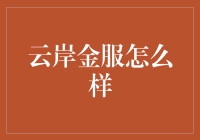 云岸金服怎么样